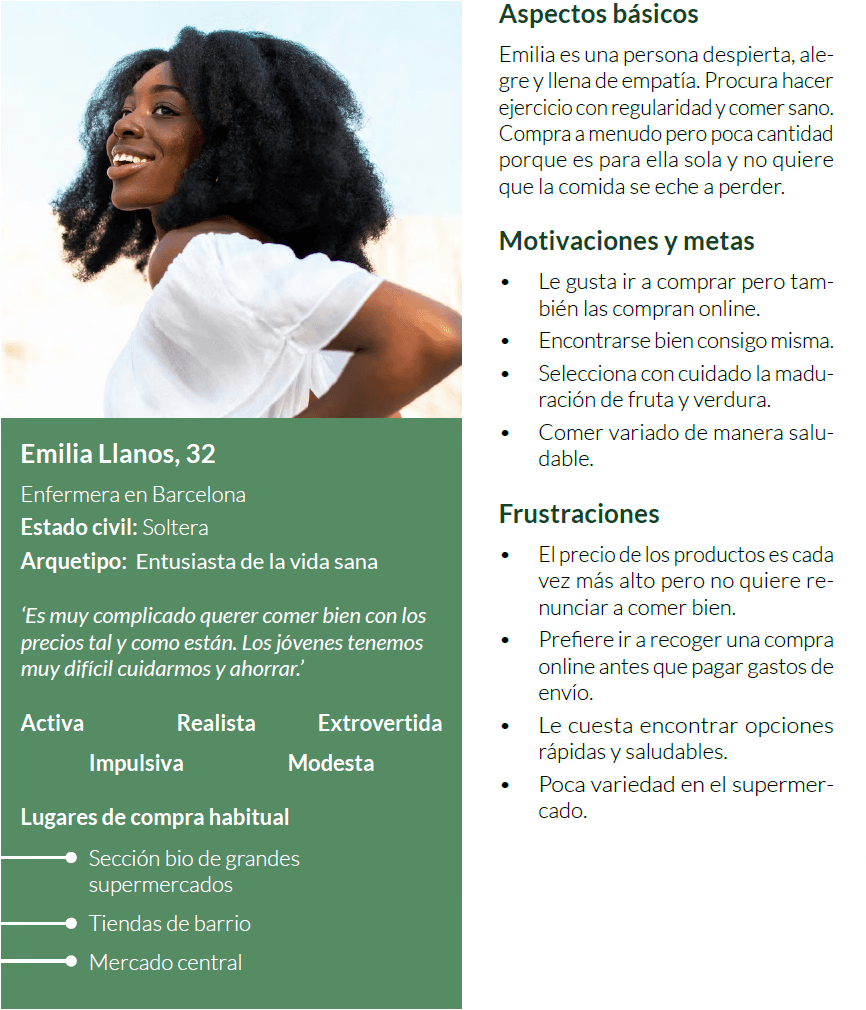 Emilia Llanos, 32

Enfermera en Barcelona

Estado civil: Soltera

Arquetipo: Entusiasta de la vida sana

'Es muy complicado querer comer bien con los precios tal y como están. Los jóvenes tenemos muy difícil cuidarmos y ahorrar.'

Activa Realista Extrovertida

Impulsiva Modesta

Lugares de compra habitual

Sección bio de grandes supermercados

Tiendas de barrio

Mercado central

Aspectos básicos

Emilia es una persona despierta, alegre y llena de empatía. Procura hacer ejercicio con regularidad y comer sano. Compra a menudo pero poca cantidad porque es para ella sola y no quiere que la comida se eche a perder.

Motivaciones y metas

• Le gusta ir a comprar pero también las compran online.
• Encontrarse bien consigo misma.
• Selecciona con cuidado la maduración de fruta y verdura.
• Comer variado de manera saludable.

Frustraciones

• El precio de los productos es cada vez más alto pero no quiere renunciar a comer bien.
• Prefiere ir a recoger una compra online antes que pagar gastos de envío.
• Le cuesta encontrar opciones rápidas y saludables.
• Poca variedad en el supermercado.